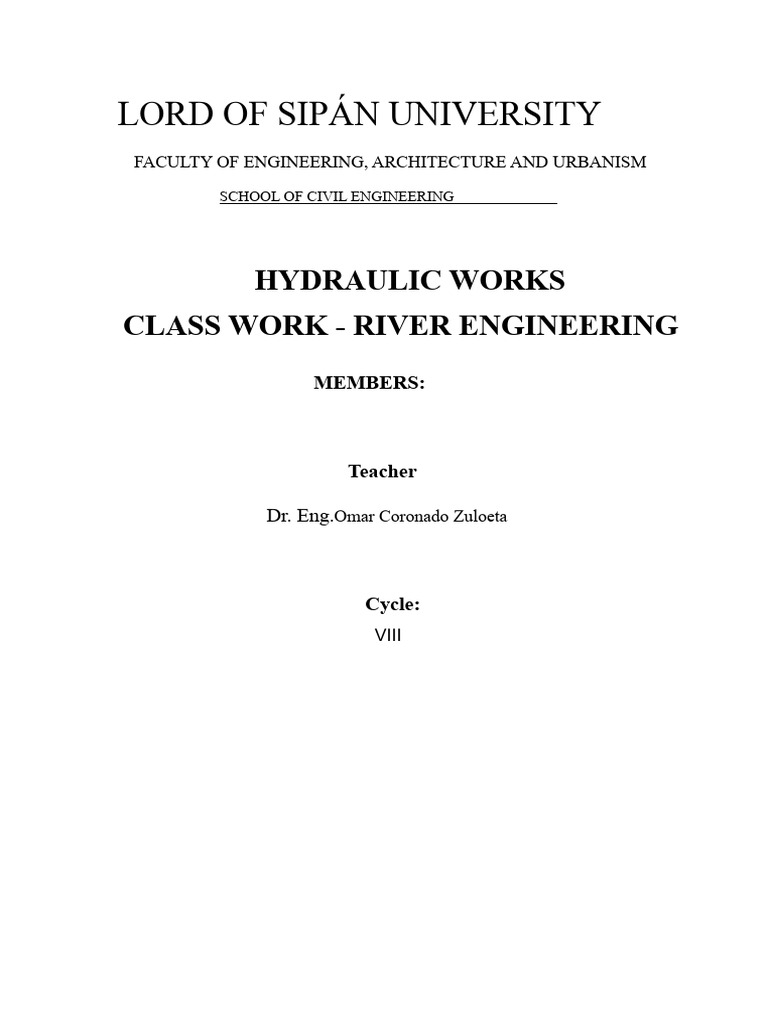 LORD OF SIPÁN UNIVERSITY

FACULTY OF ENGINEERING, ARCHITECTURE AND URBANISM

SCHOOL OF CIVIL ENGINEERING

HYDRAULIC WORKS

CLASS WORK - RIVER ENGINEERING

MEMBERS:

Teacher

Dr. Eng.Omar Coronado Zuloeta

Cycle:

VIII